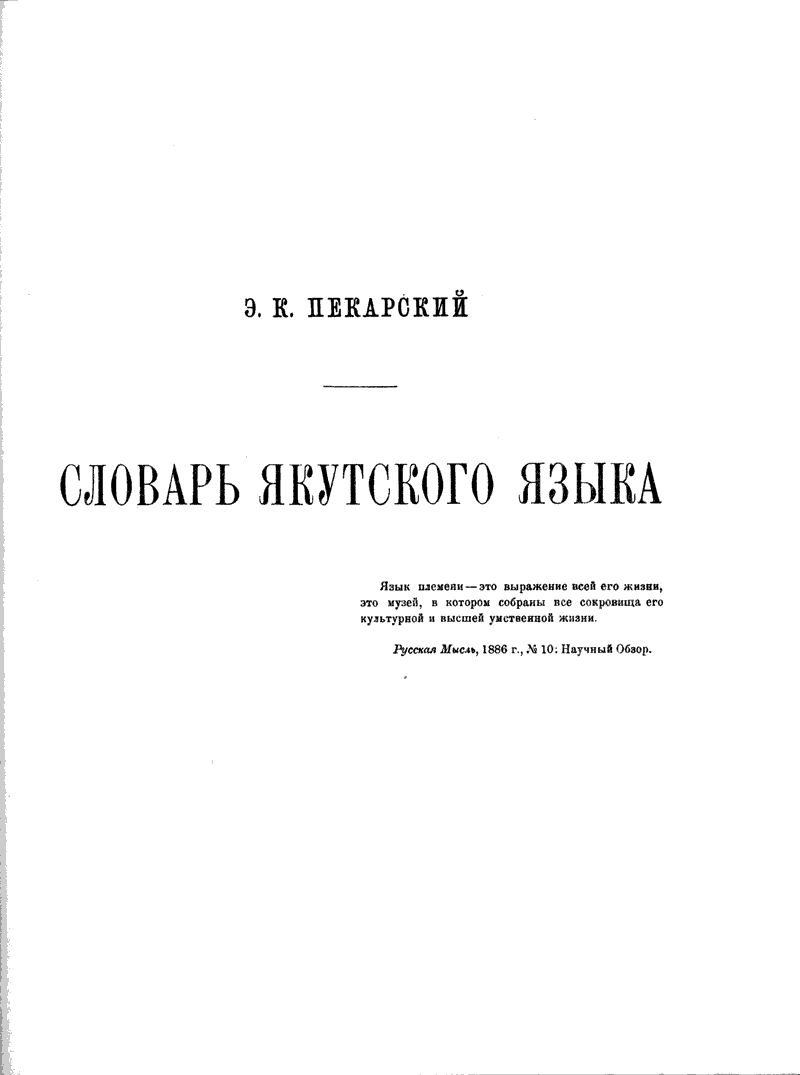 Э. К. ПЕКАРСКИЙ

СЛОВАРЬ ЯКУТСКОГО ЯЗЫКА

Язык племени — это выражение всей его жизни, это музей, в котором собраны все сокровища его культурной и высшей умственной жизни.

Русская Мысль, 1886 г., № 10: Научный Обзор.